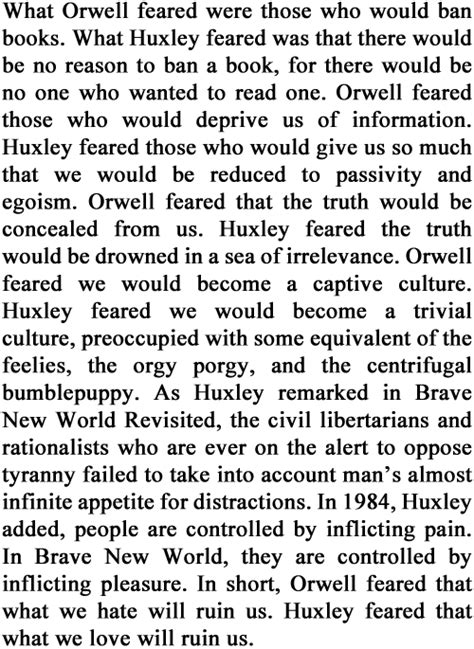 What Orwell feared were those who would ban books. What Huxley feared was that there would be no reason to ban a book, for there would be no one who wanted to read one. Orwell feared those who would deprive us of information. Huxley feared those who would give us so much that we would be reduced to passivity and egoism. Orwell feared that the truth would be concealed from us. Huxley feared the truth would be drowned in a sea of irrelevance. Orwell feared we would become a captive culture. Huxley feared we would become a trivial culture, preoccupied with some equivalent of the feelies, the orgy porgy, and the centrifugal bumblepuppy. As Huxley remarked in Brave New World Revisited, the civil libertarians and rationalists who are ever on the alert to oppose tyranny failed to take into account man's almost infinite appetite for distractions. In 1984, Huxley added, people are controlled by inflicting pain. In Brave New World, they are controlled by inflicting pleasure. In short, Orwell feared that what we hate will ruin us. Huxley feared that what we love will ruin us.